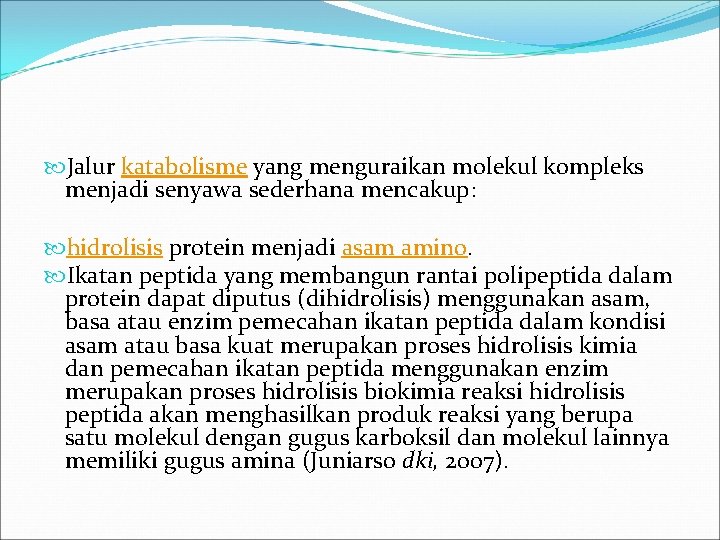 Jalur katabolisme yang menguraikan molekul kompleks menjadi senyawa sederhana mencakup:

hidrolisis protein menjadi asam amino.

Ikatan peptida yang membangun rantai polipeptida dalam protein dapat diputus (dihidrolisis) menggunakan asam, basa atau enzim pemecahan ikatan peptida dalam kondisi asam atau basa kuat merupakan proses hidrolisis kimia dan pemecahan ikatan peptida menggunakan enzim merupakan proses hidrolisis biokimia reaksi hidrolisis peptida akan menghasilkan produk reaksi yang berupa satu molekul dengan gugus karboksil dan molekul lainnya memiliki gugus amina (Juniarso dki, 2007).